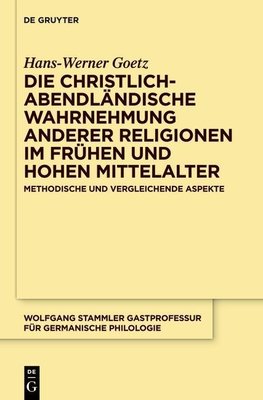 DE GRUYTER

Hans-Werner Goetz

DIE CHRISTLICH-ABENDLÄNDISCHE WAHRNEHMUNG ANDERER RELIGIONEN IM FRÜHEN UND HOHEN MITTELALTER

METHODISCHE UND VERGLEICHENDE ASPEKTE

WOLFGANG STAMMLER GASTPROFESSUR FÜR GERMANISCHE PHILOLOGIE

DE
G